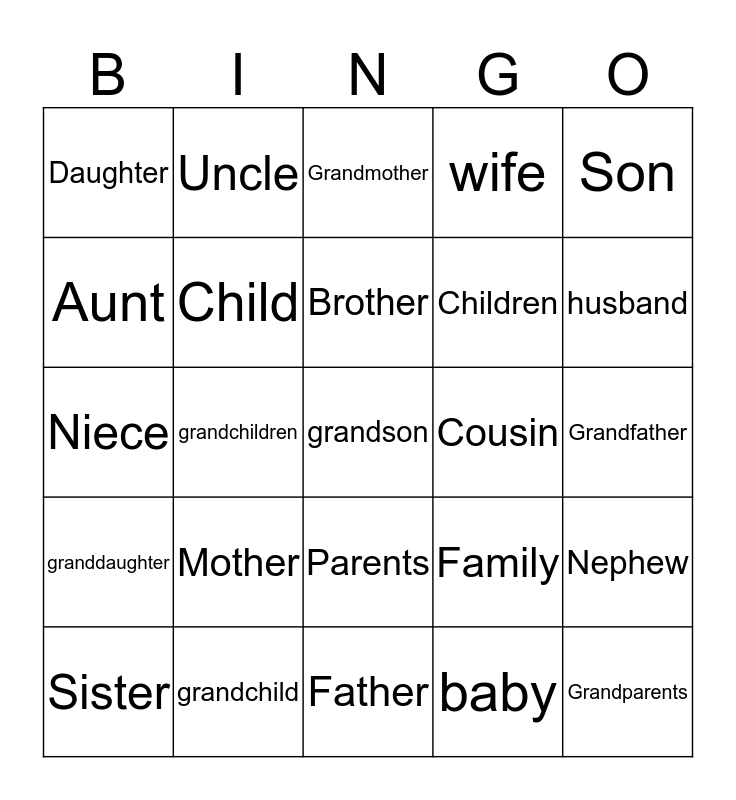 | B | I | N | G | O |
|---|---|---|---|---|
| Daughter | Uncle | Grandmother | wife | Son |
| Aunt | Child | Brother | Children | husband |
| Niece | grandchildren | grandson | Cousin | Grandfather |
| granddaughter | Mother | Parents | Family | Nephew |
| Sister | grandchild | Father | baby | Grandparents |